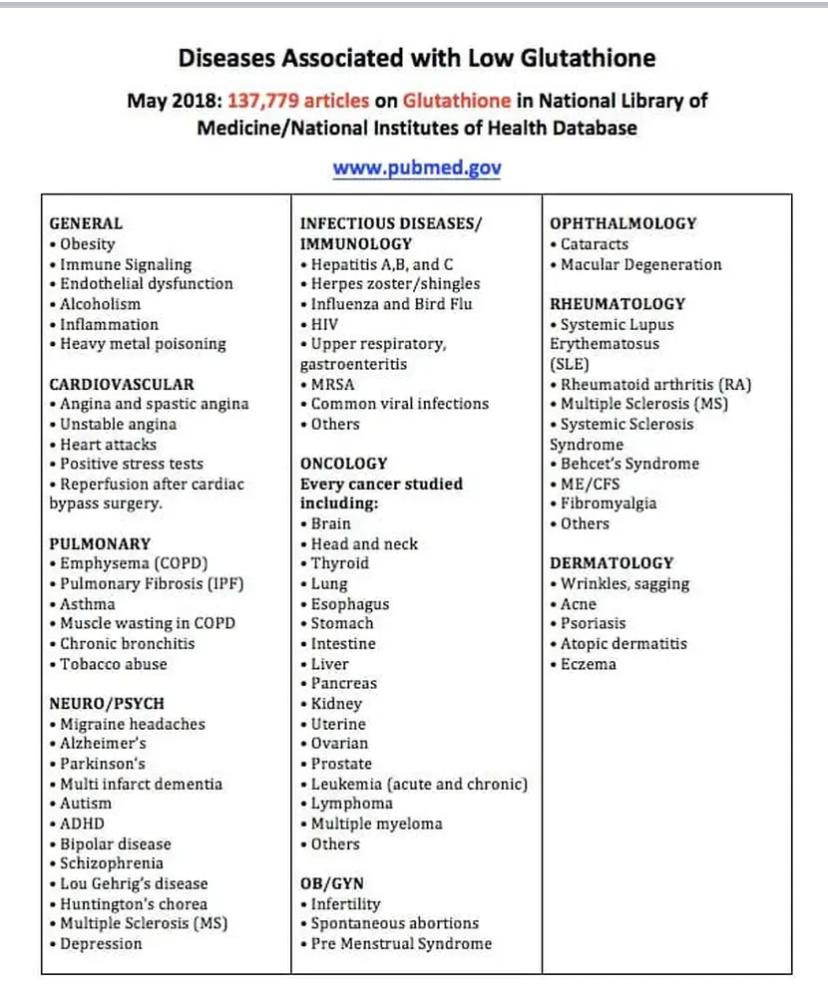 Diseases Associated with Low Glutathione

May 2018: 137,779 articles on Glutathione in National Library of Medicine/National Institutes of Health Database

www.pubmed.gov

GENERAL
• Obesity
• Immune Signaling
• Endothelial dysfunction
• Alcoholism
• Inflammation
• Heavy metal poisoning

CARDIOVASCULAR
• Angina and spastic angina
• Unstable angina
• Heart attacks
• Positive stress tests
• Reperfusion after cardiac bypass surgery.

PULMONARY
• Emphysema (COPD)
• Pulmonary Fibrosis (IPF)
• Asthma
• Muscle wasting in COPD
• Chronic bronchitis
• Tobacco abuse

NEURO/PSYCH
• Migraine headaches
• Alzheimer's
• Parkinson's
• Multi infarct dementia
• Autism
• ADHD
• Bipolar disease
• Schizophrenia
• Lou Gehrig's disease
• Huntington's chorea
• Multiple Sclerosis (MS)
• Depression

INFECTIOUS DISEASES/ IMMUNOLOGY
• Hepatitis A,B, and C
• Herpes zoster/shingles
• Influenza and Bird Flu
• HIV
• Upper respiratory, gastroenteritis
• MRSA
• Common viral infections
• Others

ONCOLOGY
Every cancer studied including:
• Brain
• Head and neck
• Thyroid
• Lung
• Esophagus
• Stomach
• Intestine
• Liver
• Pancreas
• Kidney
• Uterine
• Ovarian
• Prostate
• Leukemia (acute and chronic)
• Lymphoma
• Multiple myeloma
• Others

OB/GYN
• Infertility
• Spontaneous abortions
• Pre Menstrual Syndrome

OPHTHALMOLOGY
• Cataracts
• Macular Degeneration

RHEUMATOLOGY
• Systemic Lupus Erythematosus (SLE)
• Rheumatoid arthritis (RA)
• Multiple Sclerosis (MS)
• Systemic Sclerosis Syndrome
• Behcet's Syndrome
• ME/CFS
• Fibromyalgia
• Others

DERMATOLOGY
• Wrinkles, sagging
• Acne
• Psoriasis
• Atopic dermatitis
• Eczema